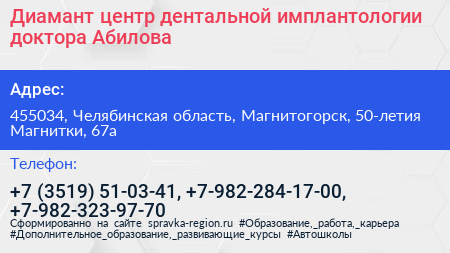 Диамант центр дентальной имплантологии доктора Абилова

Адрес:

455034, Челябинская область, Магнитогорск, 50-летия Магнитки, 67а

Телефон:

+7 (3519) 51-03-41, +7-982-284-17-00, +7-982-323-97-70

Сформированно на сайте spravka-region.ru #Образование,_работа,_карьера #Дополнительное_образование,_развивающие_курсы #Автошколы